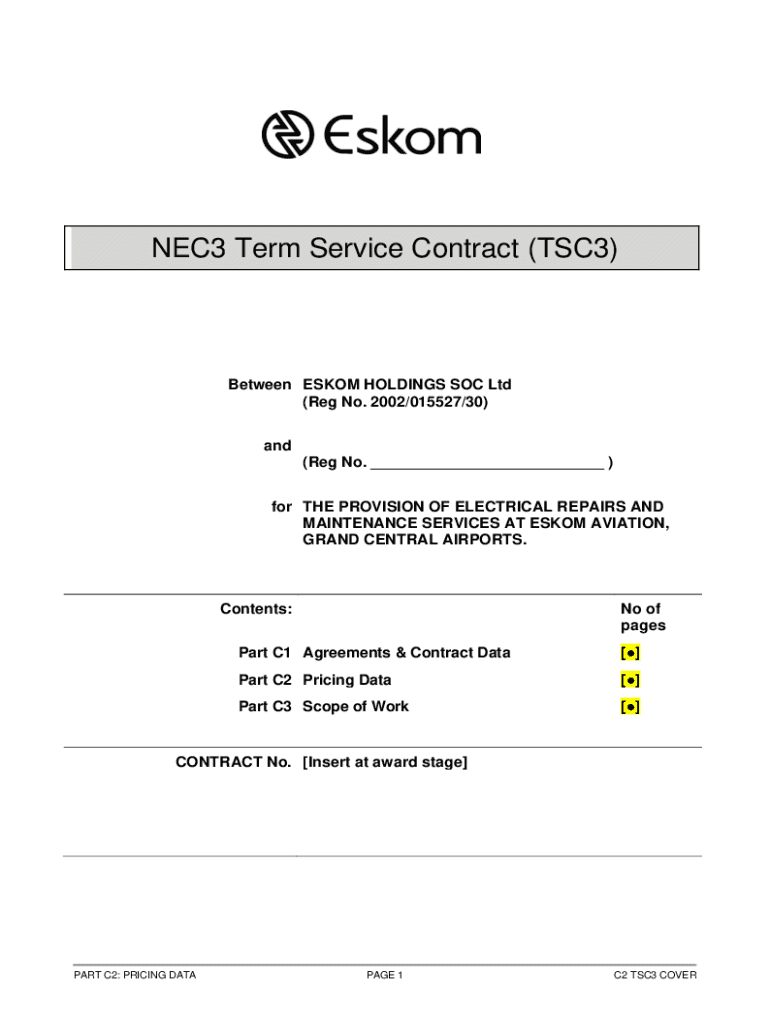 Eskom

NEC3 Term Service Contract (TSC3)

Between ESKOM HOLDINGS SOC Ltd
(Reg No. 2002/015527/30)

and
(Reg No. ____________________________ )

for THE PROVISION OF ELECTRICAL REPAIRS AND MAINTENANCE SERVICES AT ESKOM AVIATION, GRAND CENTRAL AIRPORTS.

| Contents: | | No of pages |
|---|---|---|
| Part C1 | Agreements & Contract Data | [●] |
| Part C2 | Pricing Data | [●] |
| Part C3 | Scope of Work | [●] |

CONTRACT No. [Insert at award stage]

PART C2: PRICING DATA PAGE 1 C2 TSC3 COVER